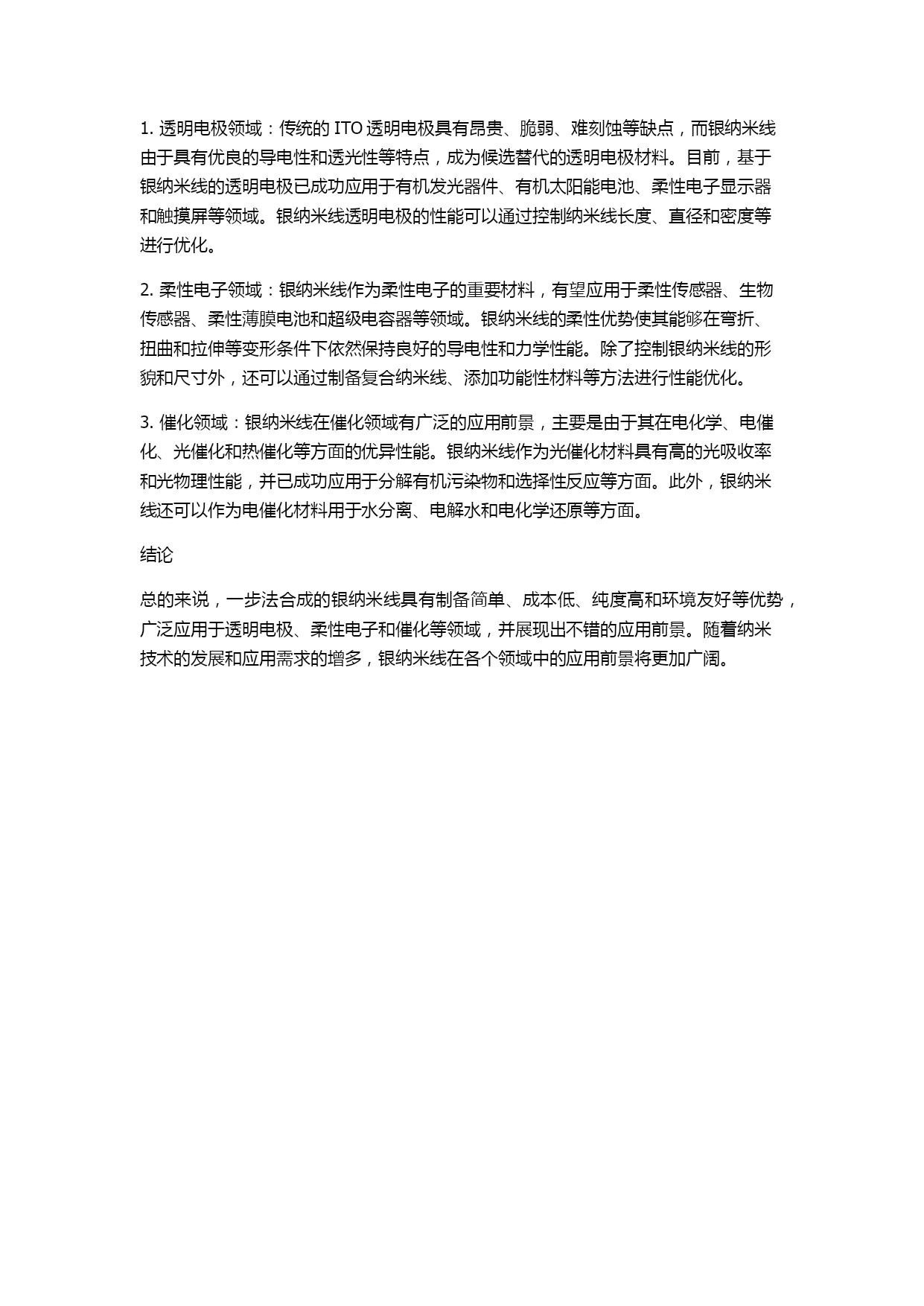 1. 透明电极领域：传统的 ITO 透明电极具有昂贵、脆弱、难刻蚀等缺点，而银纳米线由于具有优良的导电性和透光性等特点，成为候选替代的透明电极材料。目前，基于银纳米线的透明电极已成功应用于有机发光器件、有机太阳能电池、柔性电子显示器和触摸屏等领域。银纳米线透明电极的性能可以通过控制纳米线长度、直径和密度等进行优化。

2. 柔性电子领域：银纳米线作为柔性电子的重要材料，有望应用于柔性传感器、生物传感器、柔性薄膜电池和超级电容器等领域。银纳米线的柔性优势使其能够在弯折、扭曲和拉伸等变形条件下依然保持良好的导电性和力学性能。除了控制银纳米线的形貌和尺寸外，还可以通过制备复合纳米线、添加功能性材料等方法进行性能优化。

3. 催化领域：银纳米线在催化领域有广泛的应用前景，主要是由于其在电化学、电催化、光催化和热催化等方面的优异性能。银纳米线作为光催化材料具有高的光吸收率和光物理性能，并已成功应用于分解有机污染物和选择性反应等方面。此外，银纳米线还可以作为电催化材料用于水分离、电解水和电化学还原等方面。

结论

总的来说，一步法合成的银纳米线具有制备简单、成本低、纯度高和环境友好等优势，广泛应用于透明电极、柔性电子和催化等领域，并展现出不错的应用前景。随着纳米技术的发展和应用需求的增多，银纳米线在各个领域中的应用前景将更加广阔。